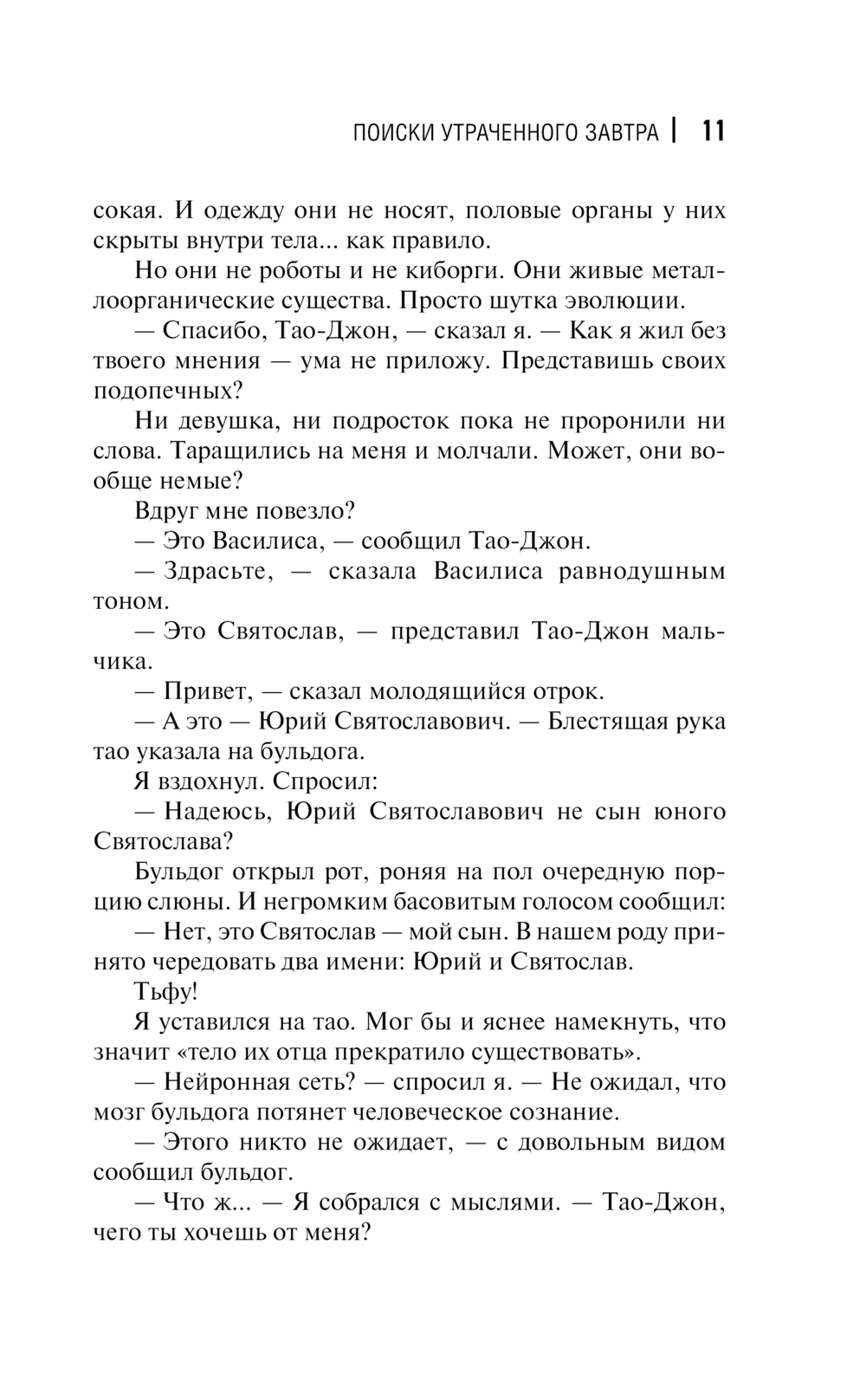 ПОИСКИ УТРАЧЕННОГО ЗАВТРА | 11

сокая. И одежду они не носят, половые органы у них скрыты внутри тела... как правило.

Но они не роботы и не киборги. Они живые металлоорганические существа. Просто шутка эволюции.

— Спасибо, Тао-Джон, — сказал я. — Как я жил без твоего мнения — ума не приложу. Представишь своих подопечных?

Ни девушка, ни подросток пока не проронили ни слова. Таращились на меня и молчали. Может, они вообще немые?

Вдруг мне повезло?

— Это Василиса, — сообщил Тао-Джон.

— Здрасьте, — сказала Василиса равнодушным тоном.

— Это Святослав, — представил Тао-Джон мальчика.

— Привет, — сказал молодящийся отрок.

— А это — Юрий Святославович. — Блестящая рука тао указала на бульдога.

Я вздохнул. Спросил:

— Надеюсь, Юрий Святославович не сын юного Святослава?

Бульдог открыл рот, роняя на пол очередную порцию слюны. И негромким басовитым голосом сообщил:

— Нет, это Святослав — мой сын. В нашем роду принято чередовать два имени: Юрий и Святослав.

Тьфу!

Я уставился на тао. Мог бы и яснее намекнуть, что значит «тело их отца прекратило существовать».

— Нейронная сеть? — спросил я. — Не ожидал, что мозг бульдога потянет человеческое сознание.

— Этого никто не ожидает, — с довольным видом сообщил бульдог.

— Что ж... — Я собрался с мыслями. — Тао-Джон, чего ты хочешь от меня?